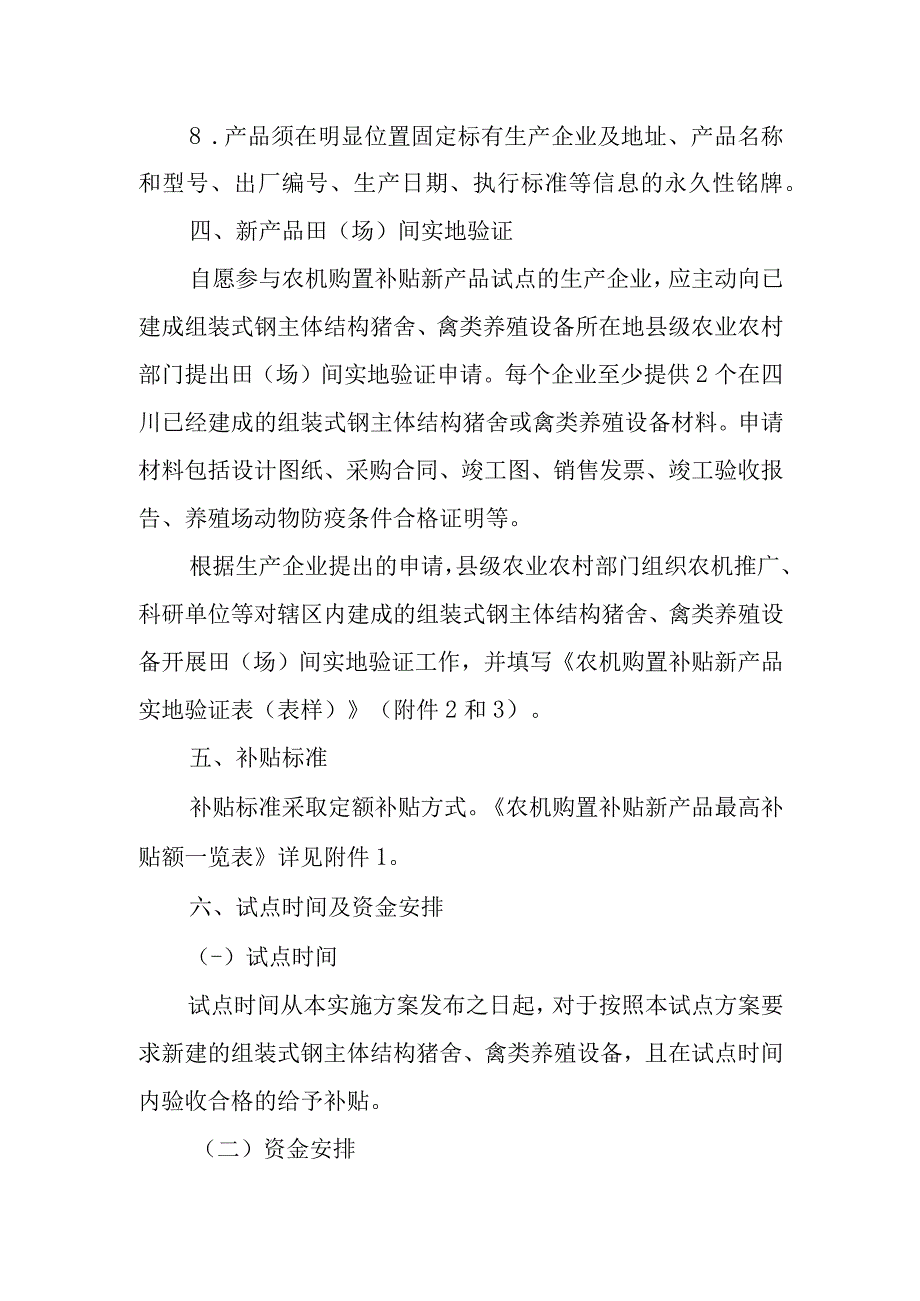 8．产品须在明显位置固定标有生产企业及地址、产品名称和型号、出厂编号、生产日期、执行标准等信息的永久性铭牌。

四、新产品田（场）间实地验证

自愿参与农机购置补贴新产品试点的生产企业，应主动向已建成组装式钢主体结构猪舍、禽类养殖设备所在地县级农业农村部门提出田（场）间实地验证申请。每个企业至少提供2个在四川已经建成的组装式钢主体结构猪舍或禽类养殖设备材料。申请材料包括设计图纸、采购合同、竣工图、销售发票、竣工验收报告、养殖场动物防疫条件合格证明等。

根据生产企业提出的申请，县级农业农村部门组织农机推广、科研单位等对辖区内建成的组装式钢主体结构猪舍、禽类养殖设备开展田（场）间实地验证工作，并填写《农机购置补贴新产品实地验证表（表样）》（附件2和3）。

五、补贴标准

补贴标准采取定额补贴方式。《农机购置补贴新产品最高补贴额一览表》详见附件1。

六、试点时间及资金安排

（-）试点时间

试点时间从本实施方案发布之日起，对于按照本试点方案要求新建的组装式钢主体结构猪舍、禽类养殖设备，且在试点时间内验收合格的给予补贴。

（二）资金安排